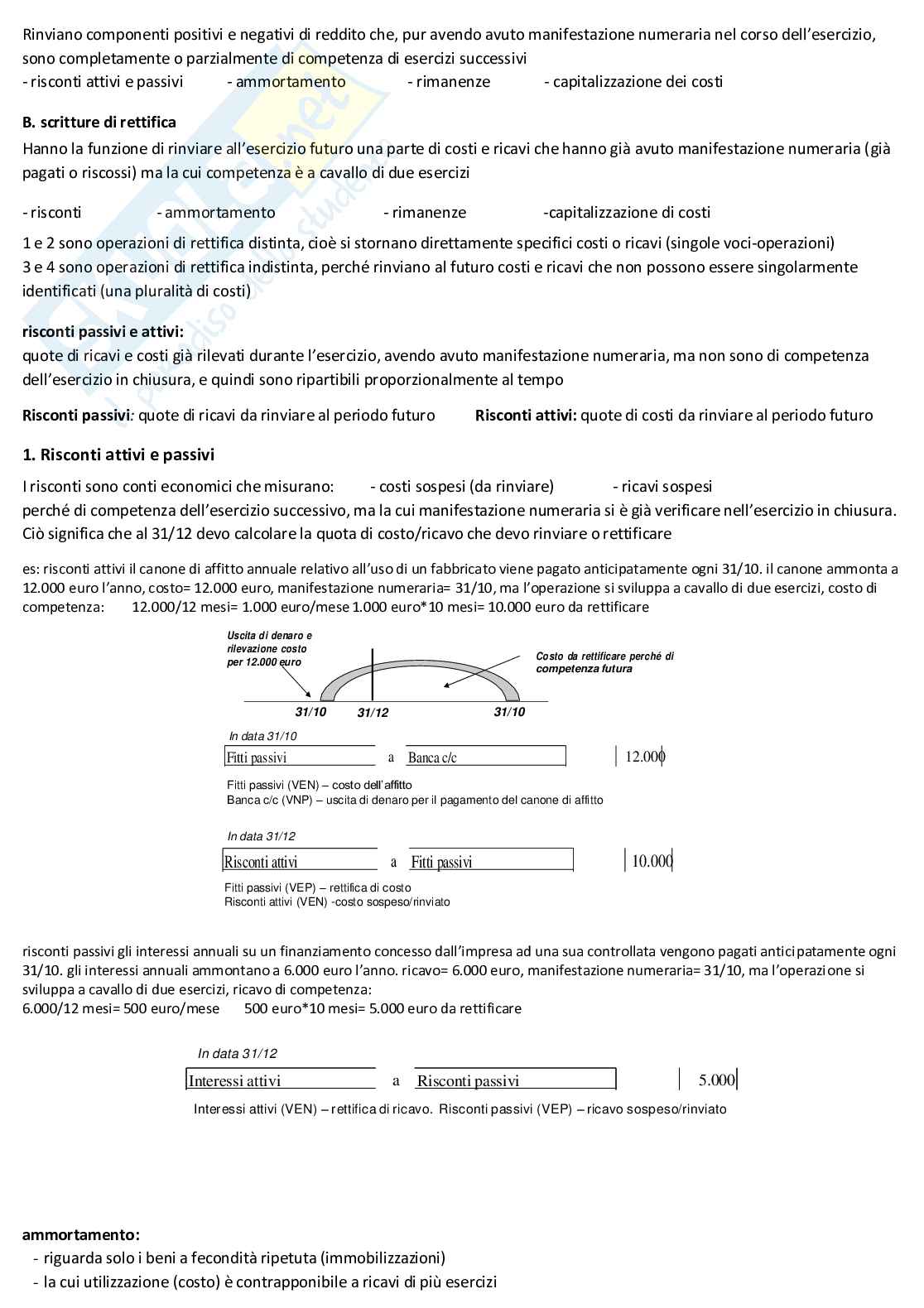 Rinviano componenti positivi e negativi di reddito che, pur avendo avuto manifestazione numeraria nel corso dell'esercizio, sono completamente o parzialmente di competenza di esercizi successivi
- risconti attivi e passivi - ammortamento - rimanenze - capitalizzazione dei costi

**B. scritture di rettifica**
Hanno la funzione di rinviare all'esercizio futuro una parte di costi e ricavi che hanno già avuto manifestazione numeraria (già pagati o riscossi) ma la cui competenza è a cavallo di due esercizi

- risconti - ammortamento - rimanenze -capitalizzazione di costi

1 e 2 sono operazioni di rettifica distinta, cioè si stornano direttamente specifici costi o ricavi (singole voci-operazioni)
3 e 4 sono operazioni di rettifica indistinta, perché rinviano al futuro costi e ricavi che non possono essere singolarmente identificati (una pluralità di costi)

**risconti passivi e attivi:**
quote di ricavi e costi già rilevati durante l'esercizio, avendo avuto manifestazione numeraria, ma non sono di competenza dell'esercizio in chiusura, e quindi sono ripartibili proporzionalmente al tempo

**Risconti passivi**: quote di ricavi da rinviare al periodo futuro **Risconti attivi:** quote di costi da rinviare al periodo futuro

**1. Risconti attivi e passivi**

I risconti sono conti economici che misurano: - costi sospesi (da rinviare) - ricavi sospesi
perché di competenza dell'esercizio successivo, ma la cui manifestazione numeraria si è già verificare nell'esercizio in chiusura. Ciò significa che al 31/12 devo calcolare la quota di costo/ricavo che devo rinviare o rettificare

es: risconti attivi il canone di affitto annuale relativo all'uso di un fabbricato viene pagato anticipatamente ogni 31/10. il canone ammonta a 12.000 euro l'anno, costo= 12.000 euro, manifestazione numeraria= 31/10, ma l'operazione si sviluppa a cavallo di due esercizi, costo di competenza: 12.000/12 mesi= 1.000 euro/mese 1.000 euro*10 mesi= 10.000 euro da rettificare

Uscita di denaro e rilevazione costo per 12.000 euro
Costo da rettificare perché di competenza futura
31/10 31/12 31/10

In data 31/10
Fitti passivi a Banca c/c 12.000
Fitti passivi (VEN) – costo dell'affitto
Banca c/c (VNP) – uscita di denaro per il pagamento del canone di affitto

In data 31/12
Risconti attivi a Fitti passivi 10.000
Fitti passivi (VEP) – rettifica di costo
Risconti attivi (VEN) -costo sospeso/rinviato

risconti passivi gli interessi annuali su un finanziamento concesso dall'impresa ad una sua controllata vengono pagati anticipatamente ogni 31/10. gli interessi annuali ammontano a 6.000 euro l'anno. ricavo= 6.000 euro, manifestazione numeraria= 31/10, ma l'operazione si sviluppa a cavallo di due esercizi, ricavo di competenza:
6.000/12 mesi= 500 euro/mese 500 euro*10 mesi= 5.000 euro da rettificare

In data 31/12
Interessi attivi a Risconti passivi 5.000
Interessi attivi (VEN) – rettifica di ricavo. Risconti passivi (VEP) – ricavo sospeso/rinviato

**ammortamento:**
- riguarda solo i beni a fecondità ripetuta (immobilizzazioni)
- la cui utilizzazione (costo) è contrapponibile a ricavi di più esercizi